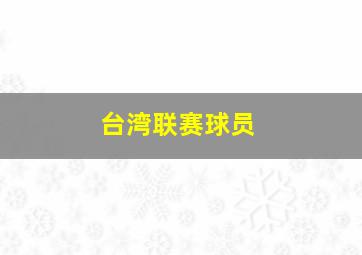 台湾联赛球员